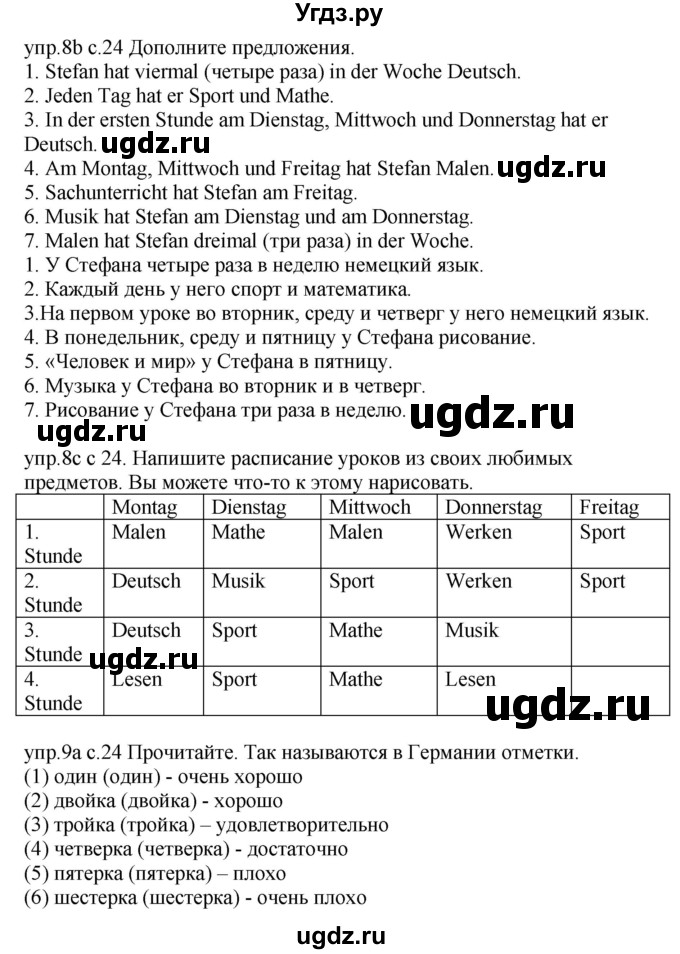 Угдз.ру

упр.8b с.24 Дополните предложения.
1. Stefan hat viermal (четыре раза) in der Woche Deutsch.
2. Jeden Tag hat er Sport und Mathe.
3. In der ersten Stunde am Dienstag, Mittwoch und Donnerstag hat er Deutsch. ugdz.ru
4. Am Montag, Mittwoch und Freitag hat Stefan Malen. ugdz.ru
5. Sachunterricht hat Stefan am Freitag.
6. Musik hat Stefan am Dienstag und am Donnerstag.
7. Malen hat Stefan dreimal (три раза) in der Woche.
1. У Стефана четыре раза в неделю немецкий язык.
2. Каждый день у него спорт и математика.
3.На первом уроке во вторник, среду и четверг у него немецкий язык.
4. В понедельник, среду и пятницу у Стефана рисование.
5. «Человек и мир» у Стефана в пятницу.
6. Музыка у Стефана во вторник и в четверг.
7. Рисование у Стефана три раза в неделю. ugdz.ru
ugdz.ru
упр.8с с 24. Напишите расписание уроков из своих любимых предметов. Вы можете что-то к этому нарисовать.

| | Montag | Dienstag | Mittwoch | Donnerstag | Freitag |
|---|---|---|---|---|---|
| 1. Stunde | Malen | Mathe | Malen | Werken | Sport |
| 2. Stunde | Deutsch | Musik | Sport | Werken | Sport |
| 3. Stunde | Deutsch | Sport | Mathe | Musik | |
| 4. Stunde | Lesen | Sport | Mathe | Lesen | |

ugdz.ru ugdz.ru

упр.9а с.24 Прочитайте. Так называются в Германии отметки.
(1) один (один) - очень хорошо
(2) двойка (двойка) - хорошо
(3) тройка (тройка) – удовлетворительно
(4) четверка (четверка) - достаточно
(5) пятерка (пятерка) – плохо
(6) шестерка (шестерка) - очень плохо

ugdz.ru